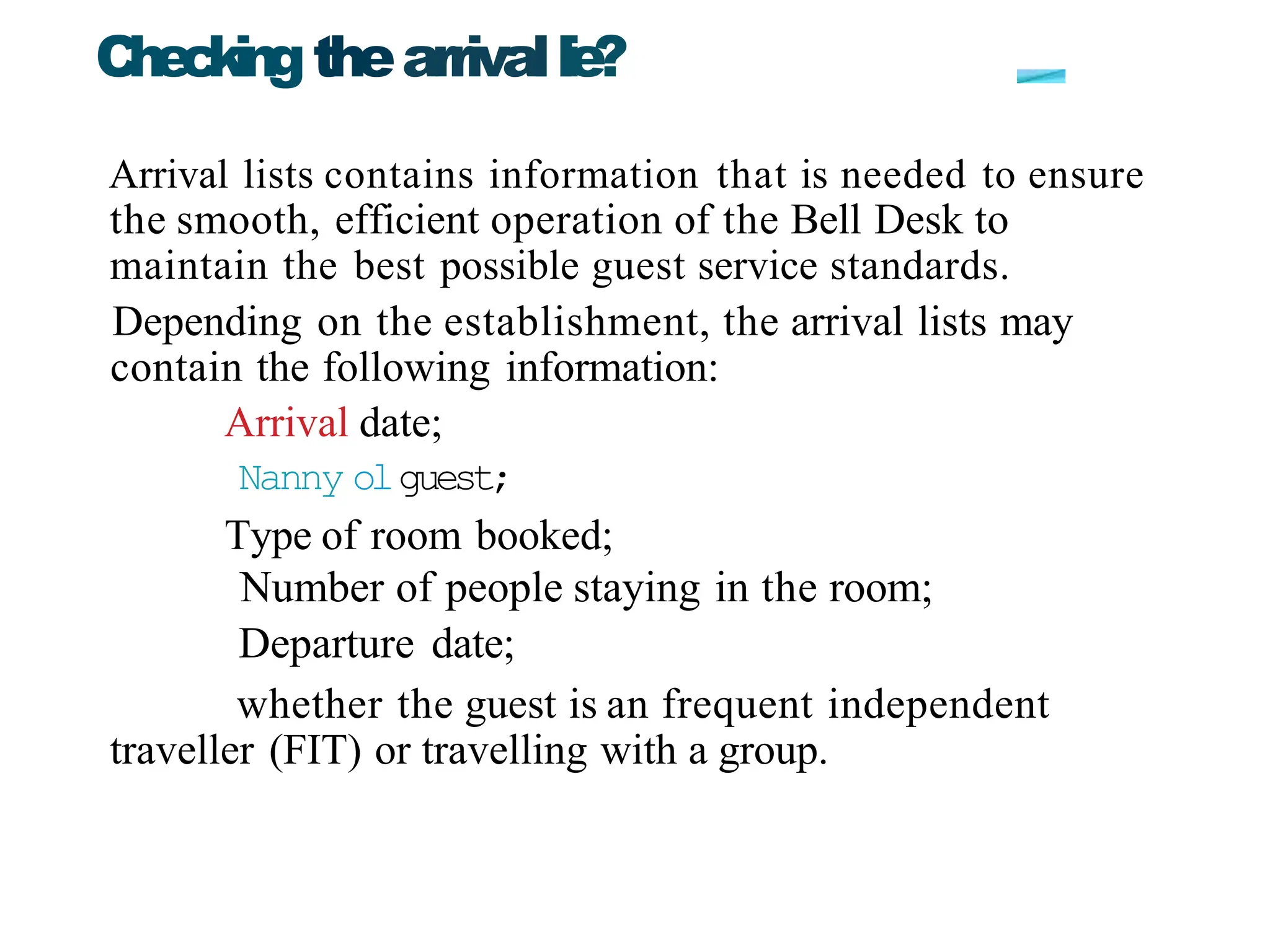 Checking the arrival lie?

Arrival lists contains information that is needed to ensure the smooth, efficient operation of the Bell Desk to maintain the best possible guest service standards.

Depending on the establishment, the arrival lists may contain the following information:

Arrival date;

Nanny ol guest;

Type of room booked;

Number of people staying in the room;

Departure date;

whether the guest is an frequent independent traveller (FIT) or travelling with a group.